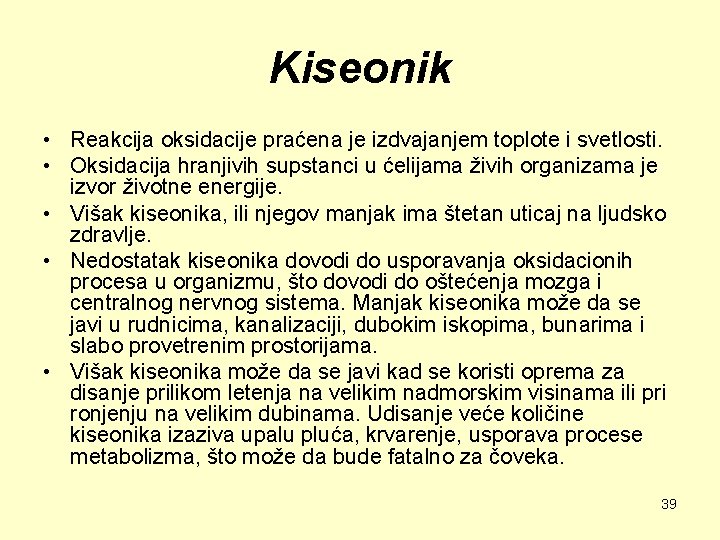 Kiseonik

• Reakcija oksidacije praćena je izdvajanjem toplote i svetlosti.
• Oksidacija hranjivih supstanci u ćelijama živih organizama je izvor životne energije.
• Višak kiseonika, ili njegov manjak ima štetan uticaj na ljudsko zdravlje.
• Nedostatak kiseonika dovodi do usporavanja oksidacionih procesa u organizmu, što dovodi do oštećenja mozga i centralnog nervnog sistema. Manjak kiseonika može da se javi u rudnicima, kanalizaciji, dubokim iskopima, bunarima i slabo provetrenim prostorijama.
• Višak kiseonika može da se javi kad se koristi oprema za disanje prilikom letenja na velikim nadmorskim visinama ili pri ronjenju na velikim dubinama. Udisanje veće količine kiseonika izaziva upalu pluća, krvarenje, usporava procese metabolizma, što može da bude fatalno za čoveka.

39